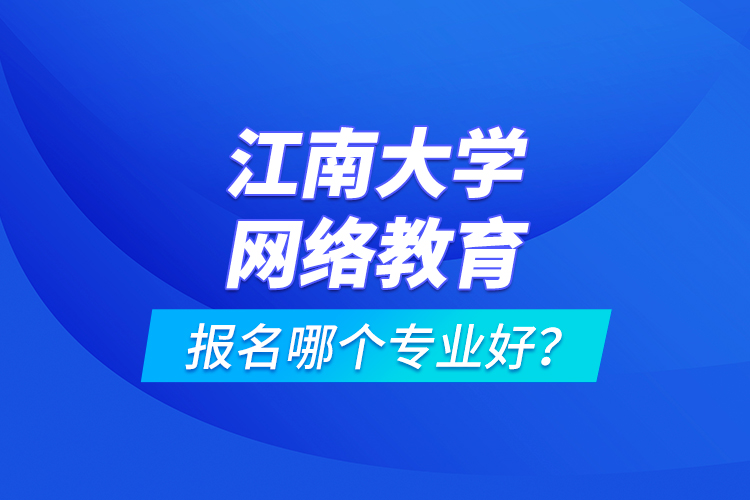 江南大学
网络教育

报名哪个专业好?